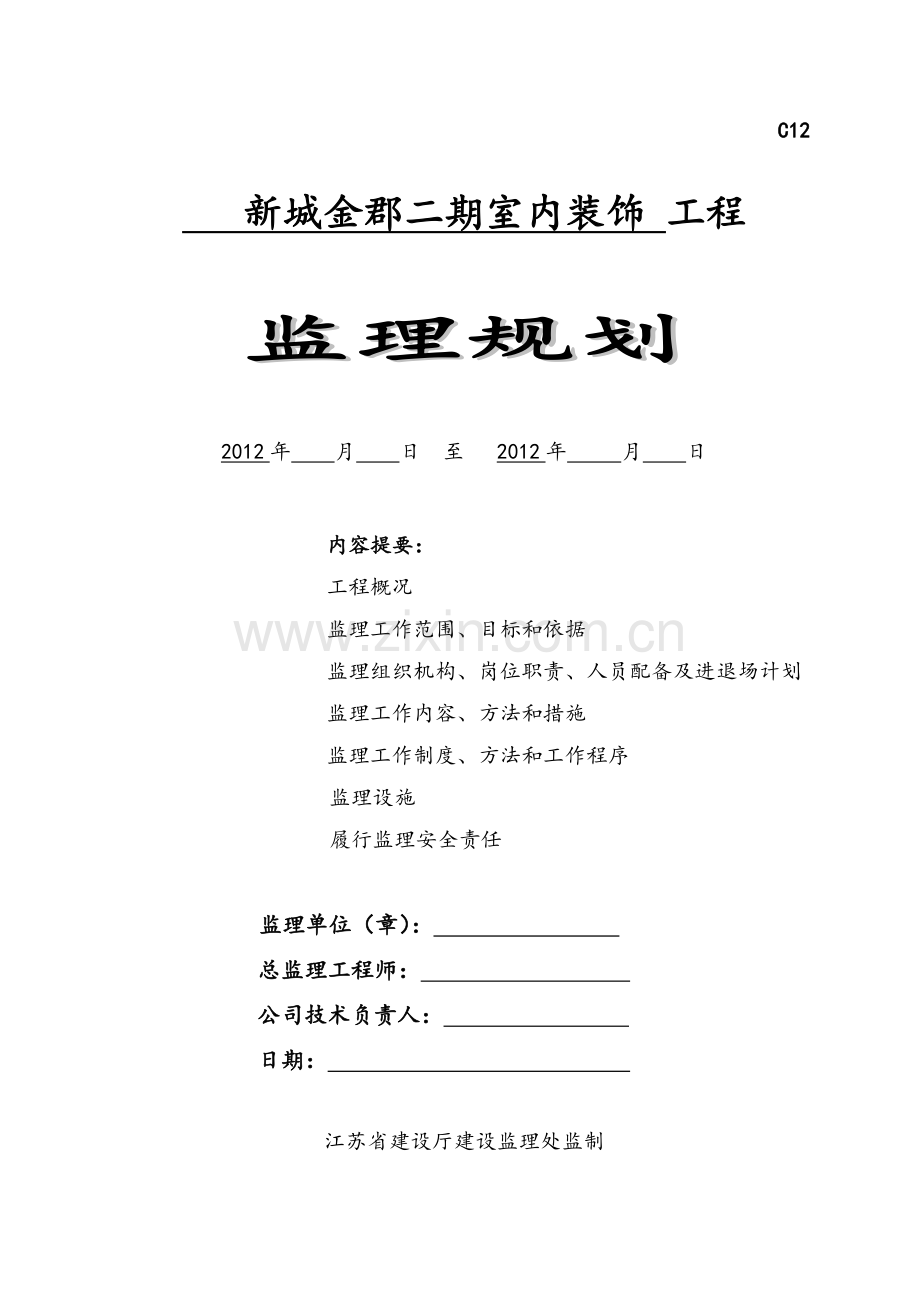 C12

新城金郡二期室内装饰 工程

监理规划

2012年____月____日 至 2012年____月____日

内容提要：

工程概况

监理工作范围、目标和依据

监理组织机构、岗位职责、人员配备及进退场计划

监理工作内容、方法和措施

监理工作制度、方法和工作程序

监理设施

履行监理安全责任

监理单位（章）：____

总监理工程师：____

公司技术负责人：____

日期：____

江苏省建设厅建设监理处监制

www.zixin.com.cn